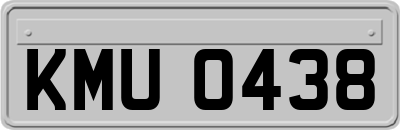 KMU 0438